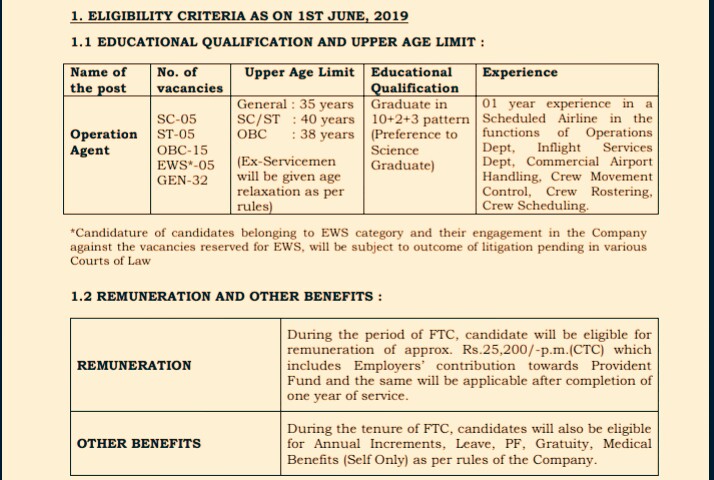 1. ELIGIBILITY CRITERIA AS ON 1ST JUNE, 2019

1.1 EDUCATIONAL QUALIFICATION AND UPPER AGE LIMIT :

| Name of the post | No. of vacancies | Upper Age Limit | Educational Qualification | Experience |
|---|---|---|---|---|
| Operation Agent | SC-05 ST-05 OBC-15 EWS*-05 GEN-32 | General : 35 years SC/ST : 40 years OBC : 38 years (Ex-Servicemen will be given age relaxation as per rules) | Graduate in 10+2+3 pattern (Preference to Science Graduate) | 01 year experience in a Scheduled Airline in the functions of Operations Dept, Inflight Services Dept, Commercial Airport Handling, Crew Movement Control, Crew Rostering, Crew Scheduling. |

*Candidature of candidates belonging to EWS category and their engagement in the Company against the vacancies reserved for EWS, will be subject to outcome of litigation pending in various Courts of Law

1.2 REMUNERATION AND OTHER BENEFITS :

| REMUNERATION | During the period of FTC, candidate will be eligible for remuneration of approx. Rs.25,200/-p.m.(CTC) which includes Employers' contribution towards Provident Fund and the same will be applicable after completion of one year of service. |
|---|---|
| OTHER BENEFITS | During the tenure of FTC, candidates will also be eligible for Annual Increments, Leave, PF, Gratuity, Medical Benefits (Self Only) as per rules of the Company. |